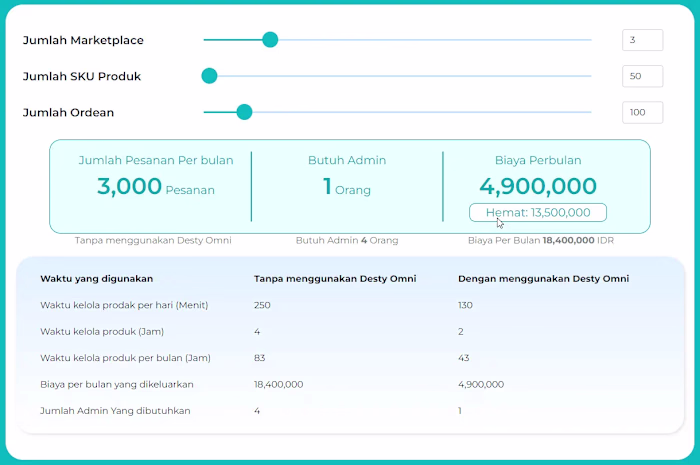 Jumlah Marketplace 3

Jumlah SKU Produk 50

Jumlah Ordean 100

Jumlah Pesanan Per bulan
3,000 Pesanan

Butuh Admin
1 Orang

Biaya Perbulan
4,900,000
Hemat: 13,500,000

Tanpa menggunakan Desty Omni

Butuh Admin 4 Orang

Biaya Per Bulan 18,400,000 IDR

| Waktu yang digunakan | Tanpa menggunakan Desty Omni | Dengan menggunakan Desty Omni |
|---|---|---|
| Waktu kelola prodak per hari (Menit) | 250 | 130 |
| Waktu kelola produk (Jam) | 4 | 2 |
| Waktu kelola produk per bulan (Jam) | 83 | 43 |
| Biaya per bulan yang dikeluarkan | 18,400,000 | 4,900,000 |
| Jumlah Admin Yang dibutuhkan | 4 | 1 |